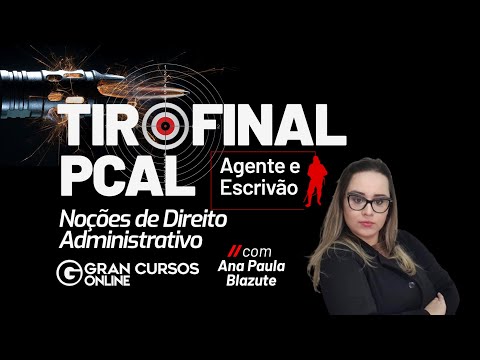 TIRO FINAL
PCAL
Agente e Escrivão
Noções de Direito Administrativo
G GRAN CURSOS ONLINE
//com Ana Paula Blazute